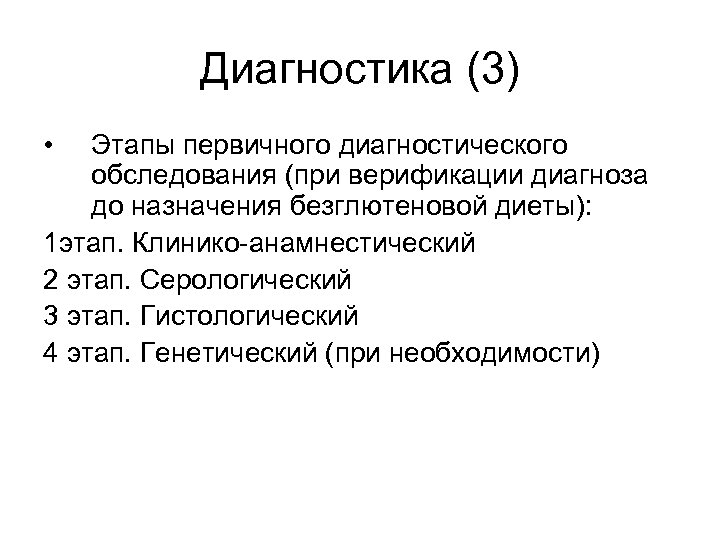 Диагностика (3)

• Этапы первичного диагностического обследования (при верификации диагноза до назначения безглютеновой диеты):

1этап. Клинико-анамнестический

2 этап. Серологический

3 этап. Гистологический

4 этап. Генетический (при необходимости)